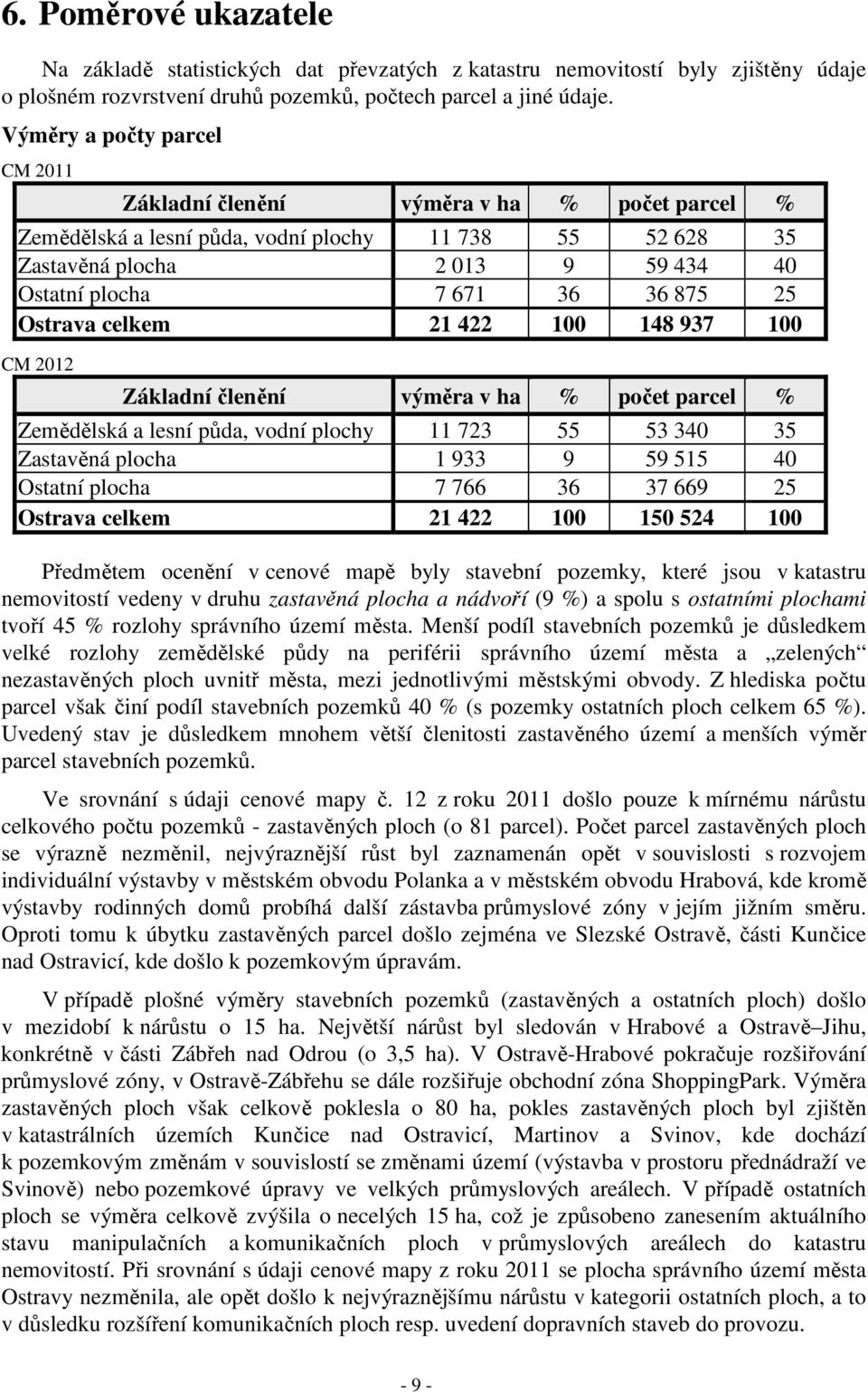 6. Poměrové ukazatele

Na základě statistických dat převzatých z katastru nemovitostí byly zjištěny údaje o plošném rozvrstvení druhů pozemků, počtech parcel a jiné údaje.

Výměry a počty parcel

CM 2011

| Základní členění | výměra v ha | % | počet parcel | % |
|---|---|---|---|---|
| Zemědělská a lesní půda, vodní plochy | 11 738 | 55 | 52 628 | 35 |
| Zastavěná plocha | 2 013 | 9 | 59 434 | 40 |
| Ostatní plocha | 7 671 | 36 | 36 875 | 25 |
| Ostrava celkem | 21 422 | 100 | 148 937 | 100 |

CM 2012

| Základní členění | výměra v ha | % | počet parcel | % |
|---|---|---|---|---|
| Zemědělská a lesní půda, vodní plochy | 11 723 | 55 | 53 340 | 35 |
| Zastavěná plocha | 1 933 | 9 | 59 515 | 40 |
| Ostatní plocha | 7 766 | 36 | 37 669 | 25 |
| Ostrava celkem | 21 422 | 100 | 150 524 | 100 |

Předmětem ocenění v cenové mapě byly stavební pozemky, které jsou v katastru nemovitostí vedeny v druhu zastavěná plocha a nádvoří (9 %) a spolu s ostatními plochami tvoří 45 % rozlohy správního území města. Menší podíl stavebních pozemků je důsledkem velké rozlohy zemědělské půdy na periférii správního území města a „zelených“ nezastavěných ploch uvnitř města, mezi jednotlivými městskými obvody. Z hlediska počtu parcel však činí podíl stavebních pozemků 40 % (s pozemky ostatních ploch celkem 65 %). Uvedený stav je důsledkem mnohem větší členitosti zastavěného území a menších výměr parcel stavebních pozemků.

Ve srovnání s údaji cenové mapy č. 12 z roku 2011 došlo pouze k mírnému nárůstu celkového počtu pozemků - zastavěných ploch (o 81 parcel). Počet parcel zastavěných ploch se výrazně nezměnil, nejvýraznější růst byl zaznamenán opět v souvislosti s rozvojem individuální výstavby v městském obvodu Polanka a v městském obvodu Hrabová, kde kromě výstavby rodinných domů probíhá další zástavba průmyslové zóny v jejím jižním směru. Oproti tomu k úbytku zastavěných parcel došlo zejména ve Slezské Ostravě, části Kunčice nad Ostravicí, kde došlo k pozemkovým úpravám.

V případě plošné výměry stavebních pozemků (zastavěných a ostatních ploch) došlo v mezidobí k nárůstu o 15 ha. Největší nárůst byl sledován v Hrabové a Ostravě–Jihu, konkrétně v části Zábřeh nad Odrou (o 3,5 ha). V Ostravě-Hrabové pokračuje rozšiřování průmyslové zóny, v Ostravě-Zábřehu se dále rozšiřuje obchodní zóna ShoppingPark. Výměra zastavěných ploch však celkově poklesla o 80 ha, pokles zastavěných ploch byl zjištěn v katastrálních územích Kunčice nad Ostravicí, Martinov a Svinov, kde dochází k pozemkovým změnám v souvislostí se změnami území (výstavba v prostoru přednádraží ve Svinově) nebo pozemkové úpravy ve velkých průmyslových areálech. V případě ostatních ploch se výměra celkově zvýšila o necelých 15 ha, což je způsobeno zanesením aktuálního stavu manipulačních a komunikačních ploch v průmyslových areálech do katastru nemovitostí. Při srovnání s údaji cenové mapy z roku 2011 se plocha správního území města Ostravy nezměnila, ale opět došlo k nejvýraznějšímu nárůstu v kategorii ostatních ploch, a to v důsledku rozšíření komunikačních ploch resp. uvedení dopravních staveb do provozu.

- 9 -